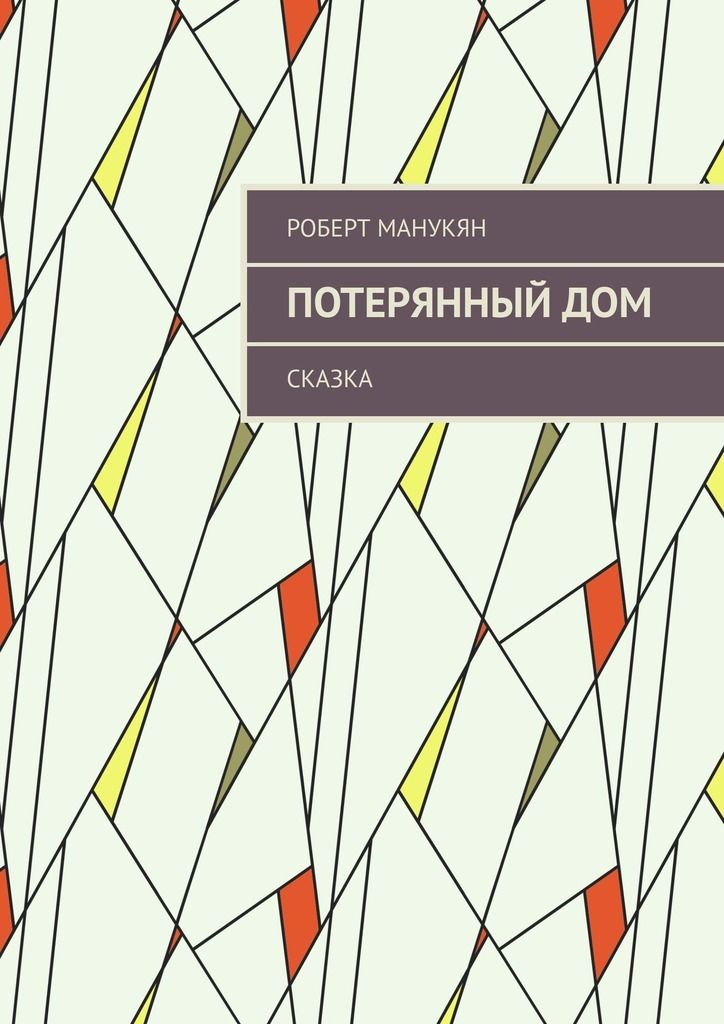 РОБЕРТ МАНУКЯН

ПОТЕРЯННЫЙ ДОМ

СКАЗКА